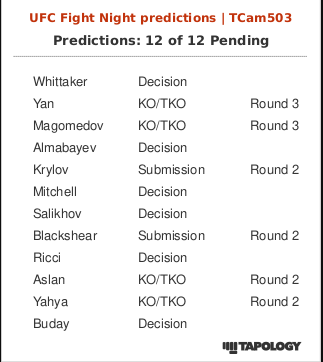 UFC Fight Night predictions | TCam503

Predictions: 12 of 12 Pending

| | | |
|---|---|---|
| Whittaker | Decision | |
| Yan | KO/TKO | Round 3 |
| Magomedov | KO/TKO | Round 3 |
| Almabayev | Decision | |
| Krylov | Submission | Round 2 |
| Mitchell | Decision | |
| Salikhov | Decision | |
| Blackshear | Submission | Round 2 |
| Ricci | Decision | |
| Aslan | KO/TKO | Round 2 |
| Yahya | KO/TKO | Round 2 |
| Buday | Decision | |

TAPOLOGY